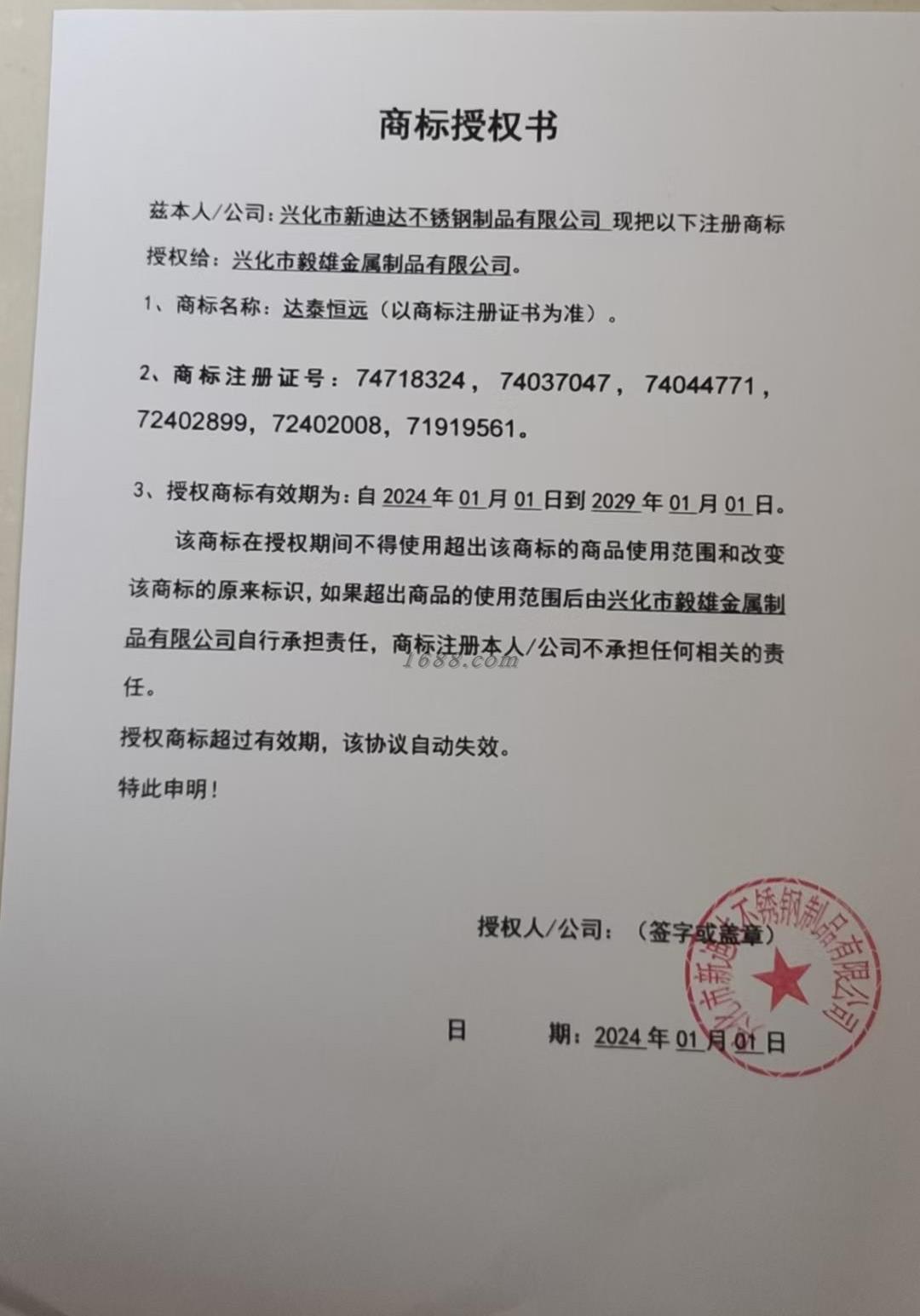 商标授权书

兹本人/公司：兴化市新迪达不锈钢制品有限公司 现把以下注册商标授权给：兴化市毅雄金属制品有限公司。

1、商标名称：达泰恒远（以商标注册证书为准）。

2、商标注册证号：74718324，74037047，74044771，72402899，72402008，71919561。

3、授权商标有效期为：自 2024 年 01 月 01 日到 2029 年 01 月 01 日。

该商标在授权期间不得使用超出该商标的商品使用范围和改变该商标的原来标识，如果超出商品的使用范围后由兴化市毅雄金属制品有限公司自行承担责任，商标注册本人/公司不承担任何相关的责任。

1688.com

授权商标超过有效期，该协议自动失效。

特此申明！

授权人/公司：（签字或盖章）

兴化市新迪达不锈钢制品有限公司

日 期：2024 年 01 月 01 日